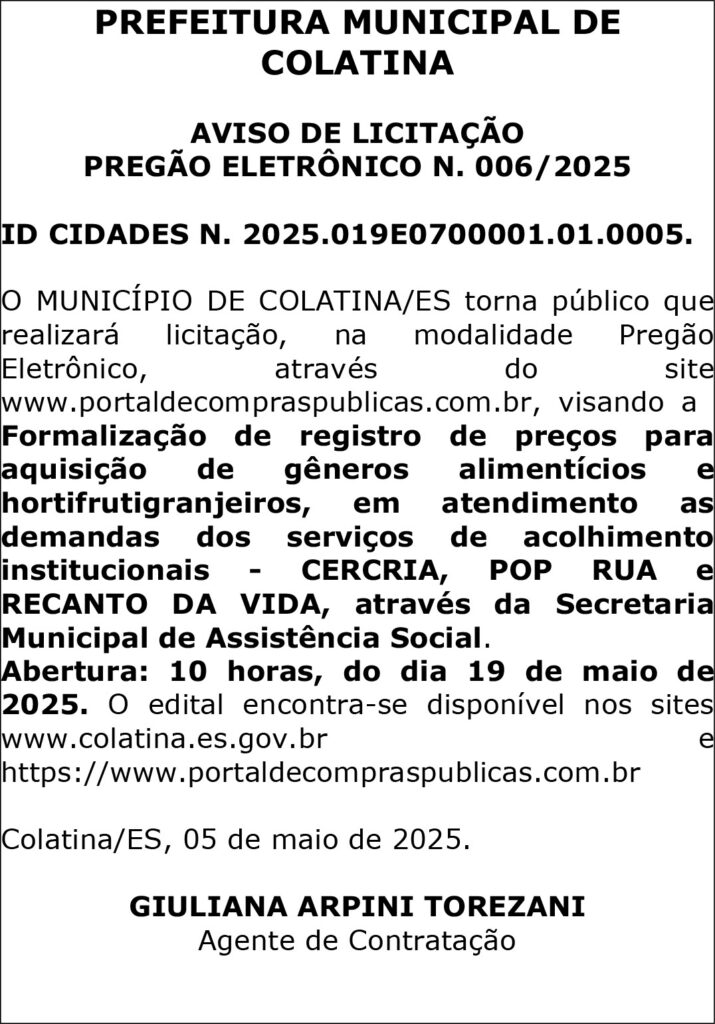 PREFEITURA MUNICIPAL DE COLATINA

AVISO DE LICITAÇÃO
PREGÃO ELETRÔNICO N. 006/2025

ID CIDADES N. 2025.019E0700001.01.0005.

O MUNICÍPIO DE COLATINA/ES torna público que realizará licitação, na modalidade Pregão Eletrônico, através do site www.portaldecompraspublicas.com.br, visando a Formalização de registro de preços para aquisição de gêneros alimentícios e hortifrutigranjeiros, em atendimento as demandas dos serviços de acolhimento institucionais - CERCRIA, POP RUA e RECANTO DA VIDA, através da Secretaria Municipal de Assistência Social.
Abertura: 10 horas, do dia 19 de maio de 2025. O edital encontra-se disponível nos sites www.colatina.es.gov.br e https://www.portaldecompraspublicas.com.br

Colatina/ES, 05 de maio de 2025.

GIULIANA ARPINI TOREZANI
Agente de Contratação